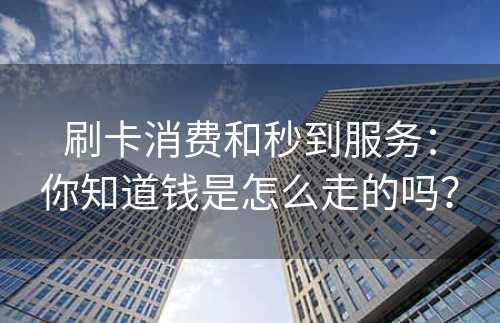 刷卡消费和秒到服务：你知道钱是怎么走的吗？